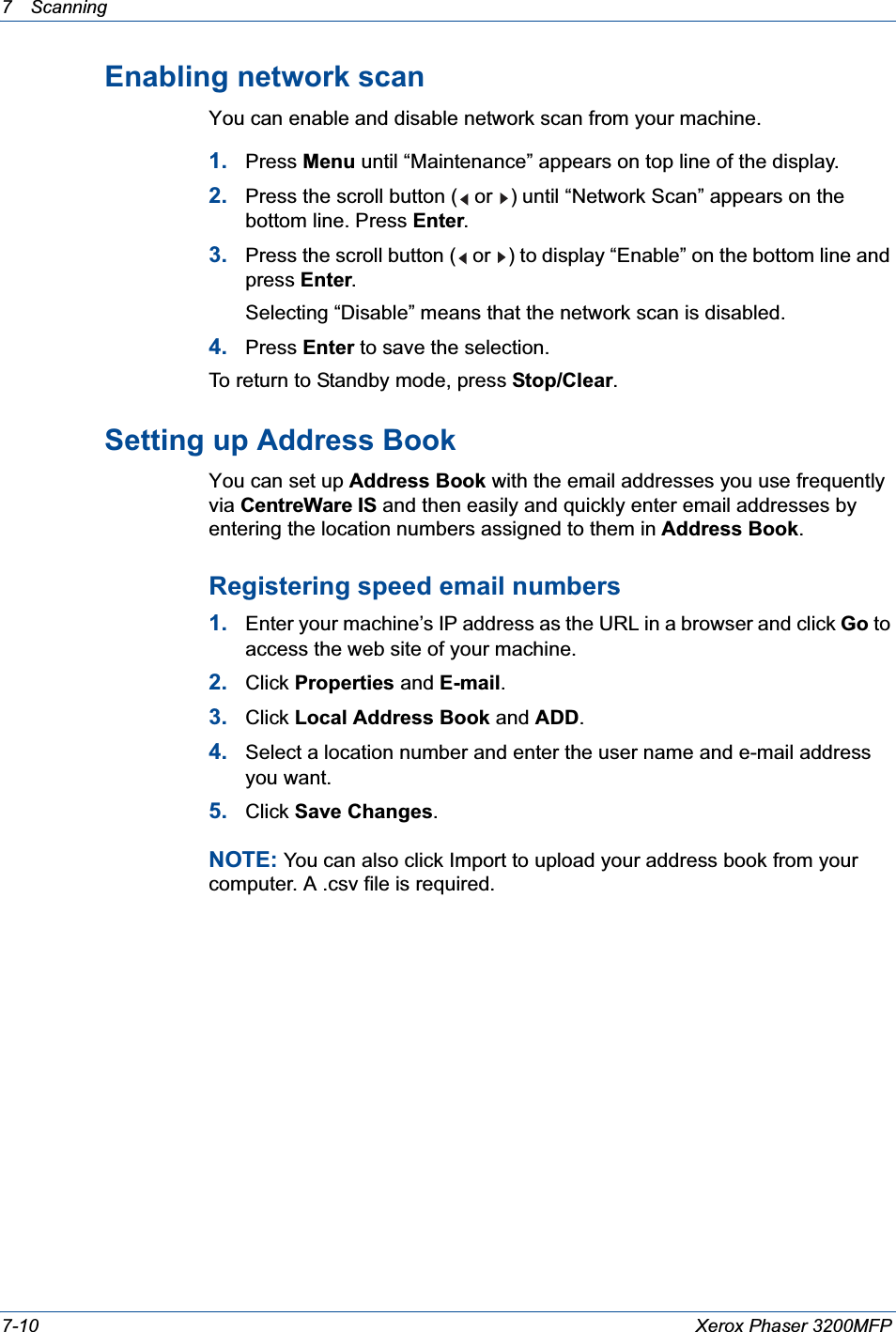 7 Scanning

Enabling network scan

You can enable and disable network scan from your machine.

1. Press Menu until “Maintenance” appears on top line of the display.

2. Press the scroll button (◀ or ▶) until “Network Scan” appears on the bottom line. Press Enter.

3. Press the scroll button (◀ or ▶) to display “Enable” on the bottom line and press Enter.

Selecting “Disable” means that the network scan is disabled.

4. Press Enter to save the selection.

To return to Standby mode, press Stop/Clear.

Setting up Address Book

You can set up Address Book with the email addresses you use frequently via CentreWare IS and then easily and quickly enter email addresses by entering the location numbers assigned to them in Address Book.

Registering speed email numbers

1. Enter your machine’s IP address as the URL in a browser and click Go to access the web site of your machine.

2. Click Properties and E-mail.

3. Click Local Address Book and ADD.

4. Select a location number and enter the user name and e-mail address you want.

5. Click Save Changes.

NOTE: You can also click Import to upload your address book from your computer. A .csv file is required.

7-10 Xerox Phaser 3200MFP